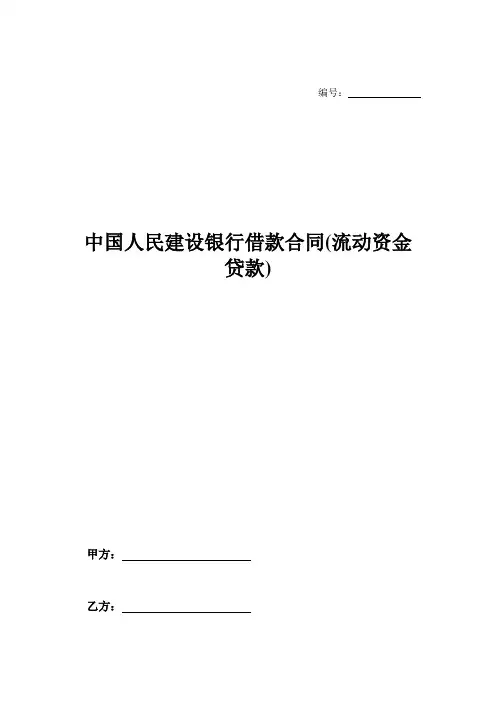 编号：____

中国人民建设银行借款合同(流动资金贷款)

甲方：____

乙方：____